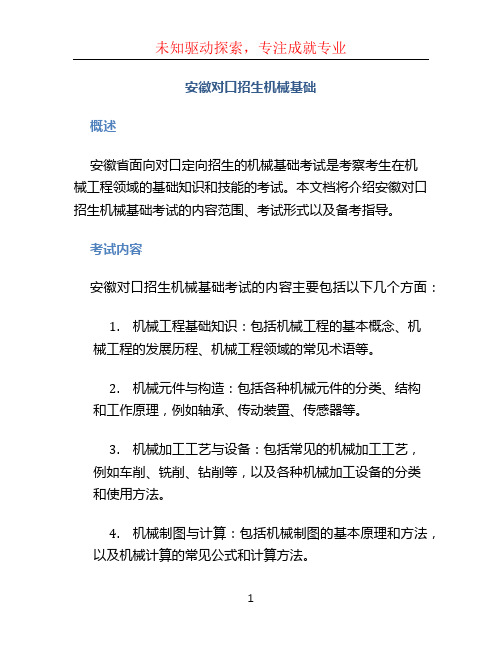 未知驱动探索，专注成就专业

安徽对口招生机械基础

概述

安徽省面向对口定向招生的机械基础考试是考察考生在机械工程领域的基础知识和技能的考试。本文档将介绍安徽对口招生机械基础考试的内容范围、考试形式以及备考指导。

考试内容

安徽对口招生机械基础考试的内容主要包括以下几个方面：

1. 机械工程基础知识：包括机械工程的基本概念、机械工程的发展历程、机械工程领域的常见术语等。

2. 机械元件与构造：包括各种机械元件的分类、结构和工作原理，例如轴承、传动装置、传感器等。

3. 机械加工工艺与设备：包括常见的机械加工工艺，例如车削、铣削、钻削等，以及各种机械加工设备的分类和使用方法。

4. 机械制图与计算：包括机械制图的基本原理和方法，以及机械计算的常见公式和计算方法。

1